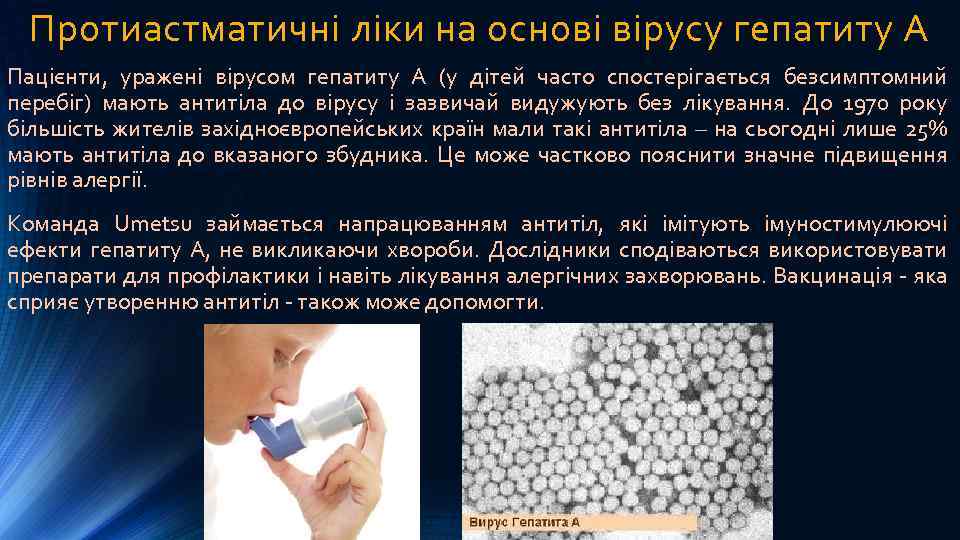 Протиастматичні ліки на основі вірусу гепатиту А

Пацієнти, уражені вірусом гепатиту А (у дітей часто спостерігається безсимптомний перебіг) мають антитіла до вірусу і зазвичай видужують без лікування. До 1970 року більшість жителів західноєвропейських країн мали такі антитіла – на сьогодні лише 25% мають антитіла до вказаного збудника. Це може частково пояснити значне підвищення рівнів алергії.

Команда Umetsu займається напрацюванням антитіл, які імітують імуностимулюючі ефекти гепатиту А, не викликаючи хвороби. Дослідники сподіваються використовувати препарати для профілактики і навіть лікування алергічних захворювань. Вакцинація - яка сприяє утворенню антитіл - також може допомогти.

Вирус Гепатита А